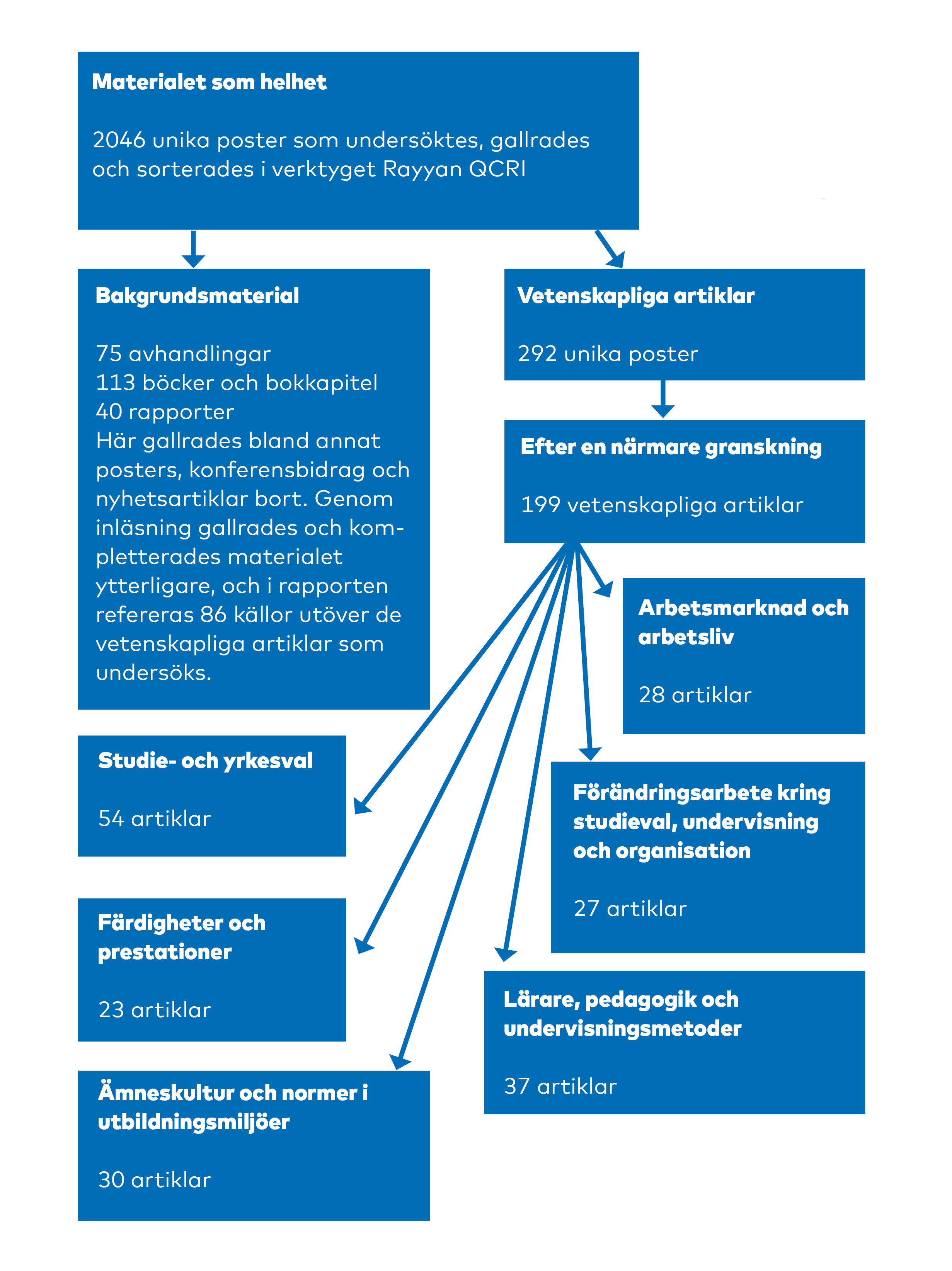 Materialet som helhet

2046 unika poster som undersöktes, gallrades och sorterades i verktyget Rayyan QCRI

Bakgrundsmaterial

75 avhandlingar
113 böcker och bokkapitel
40 rapporter
Här gallrades bland annat posters, konferensbidrag och nyhetsartiklar bort. Genom inläsning gallrades och kompletterades materialet ytterligare, och i rapporten refereras 86 källor utöver de vetenskapliga artiklar som undersöks.

Vetenskapliga artiklar

292 unika poster

Efter en närmare granskning

199 vetenskapliga artiklar

Arbetsmarknad och arbetsliv

28 artiklar

Studie- och yrkesval

54 artiklar

Förändringsarbete kring studieval, undervisning och organisation

27 artiklar

Färdigheter och prestationer

23 artiklar

Lärare, pedagogik och undervisningsmetoder

37 artiklar

Ämneskultur och normer i utbildningsmiljöer

30 artiklar